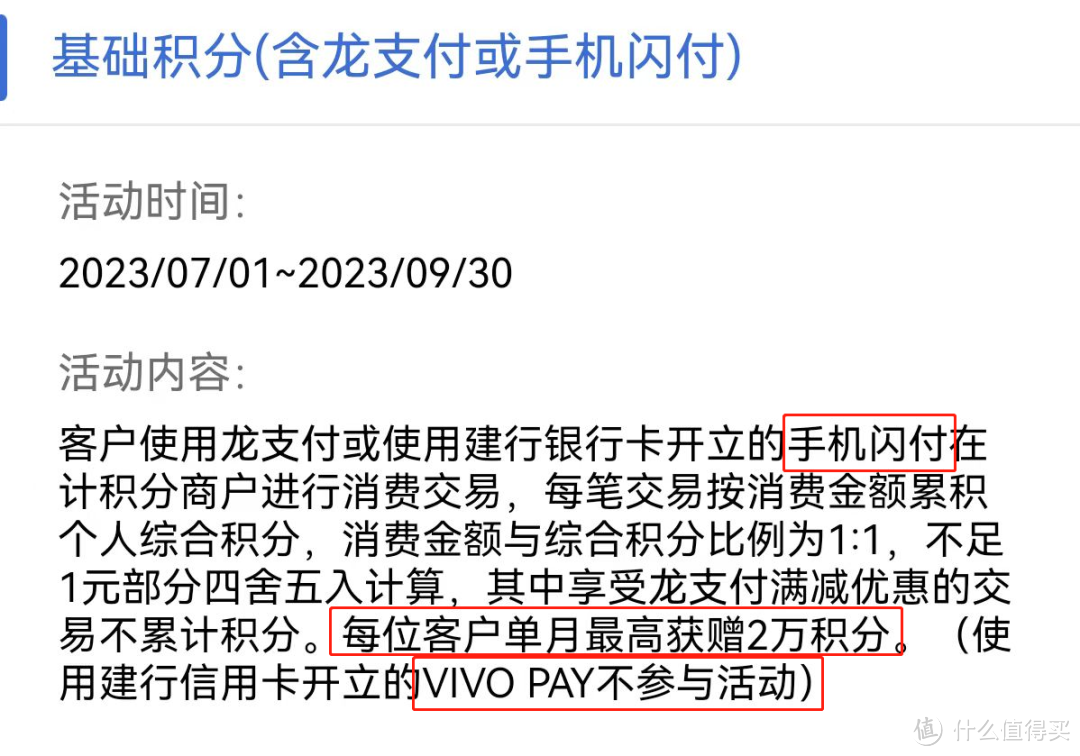 基础积分(含龙支付或手机闪付)

活动时间:

2023/07/01~2023/09/30

活动内容:

客户使用龙支付或使用建行银行卡开立的手机闪付在计积分商户进行消费交易，每笔交易按消费金额累积个人综合积分，消费金额与综合积分比例为1:1，不足1元部分四舍五入计算，其中享受龙支付满减优惠的交易不累计积分。每位客户单月最高获赠2万积分。（使用建行信用卡开立的VIVO PAY不参与活动)

值 什么值得买